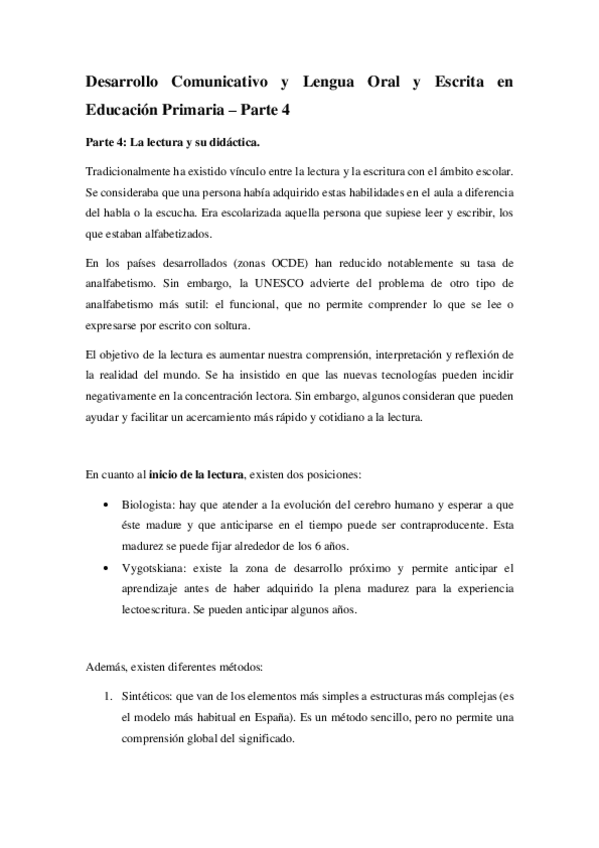 Desarrollo Comunicativo y Lengua Oral y Escrita en Educación Primaria – Parte 4

Parte 4: La lectura y su didáctica.

Tradicionalmente ha existido vínculo entre la lectura y la escritura con el ámbito escolar. Se consideraba que una persona había adquirido estas habilidades en el aula a diferencia del habla o la escucha. Era escolarizada aquella persona que supiese leer y escribir, los que estaban alfabetizados.

En los países desarrollados (zonas OCDE) han reducido notablemente su tasa de analfabetismo. Sin embargo, la UNESCO advierte del problema de otro tipo de analfabetismo más sutil: el funcional, que no permite comprender lo que se lee o expresarse por escrito con soltura.

El objetivo de la lectura es aumentar nuestra comprensión, interpretación y reflexión de la realidad del mundo. Se ha insistido en que las nuevas tecnologías pueden incidir negativamente en la concentración lectora. Sin embargo, algunos consideran que pueden ayudar y facilitar un acercamiento más rápido y cotidiano a la lectura.

En cuanto al inicio de la lectura, existen dos posiciones:

• Biologista: hay que atender a la evolución del cerebro humano y esperar a que éste madure y que anticiparse en el tiempo puede ser contraproducente. Esta madurez se puede fijar alrededor de los 6 años.
• Vygotskiana: existe la zona de desarrollo próximo y permite anticipar el aprendizaje antes de haber adquirido la plena madurez para la experiencia lectoescritura. Se pueden anticipar algunos años.

Además, existen diferentes métodos:

1. Sintéticos: que van de los elementos más simples a estructuras más complejas (es el modelo más habitual en España). Es un método sencillo, pero no permite una comprensión global del significado.